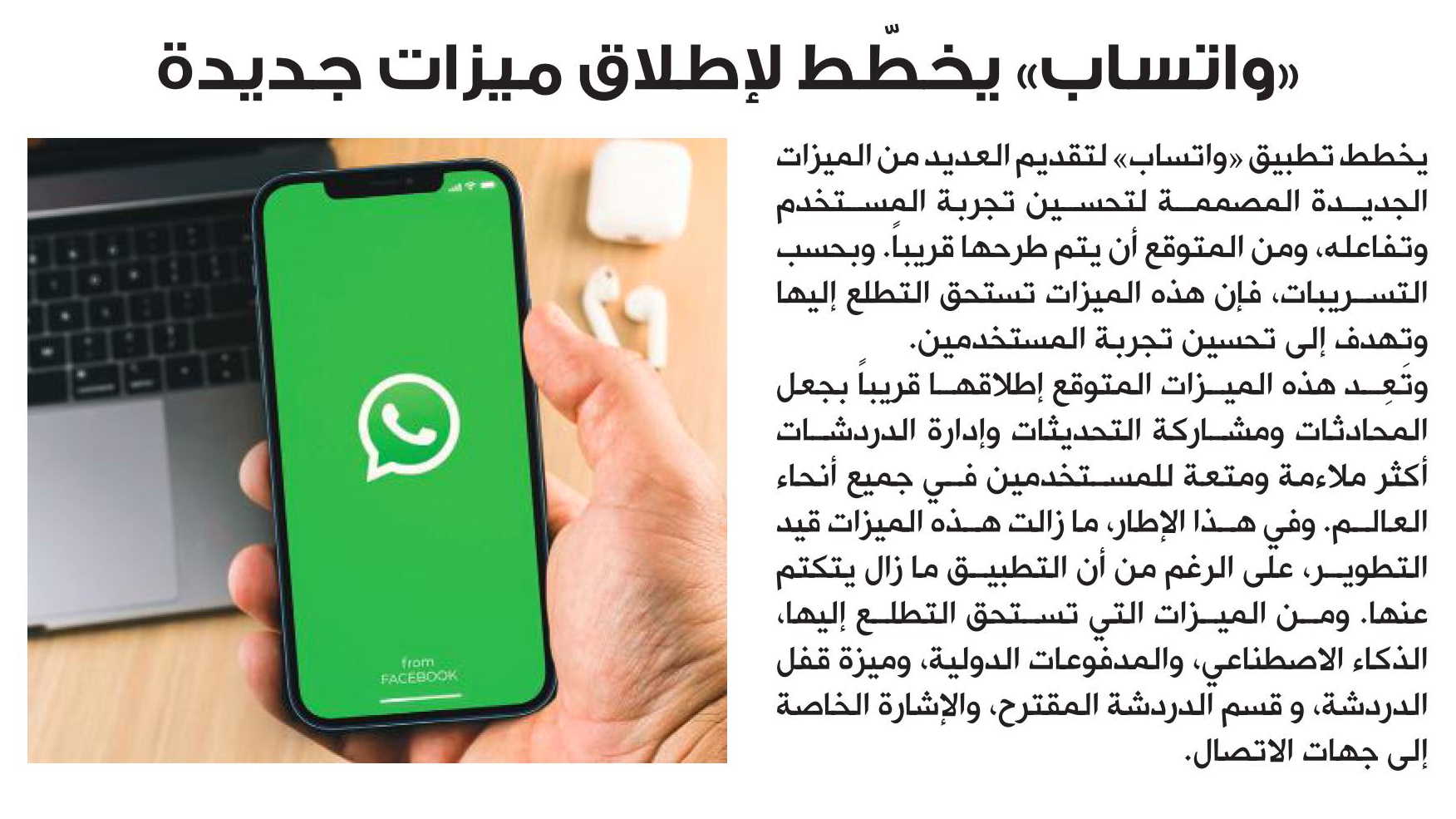 «واتساب» يخطّط لإطلاق ميزات جديدة

يخطط تطبيق «واتساب» لتقديم العديد من الميزات الجديدة المصممة لتحسين تجربة المستخدم وتفاعله، ومن المتوقع أن يتم طرحها قريباً. وبحسب التسريبات، فإن هذه الميزات تستحق التطلع إليها وتهدف إلى تحسين تجربة المستخدمين.

وتَعِد هذه الميزات المتوقع إطلاقها قريباً بجعل المحادثات ومشاركة التحديثات وإدارة الدردشات أكثر ملاءمة ومتعة للمستخدمين في جميع أنحاء العالم. وفي هذا الإطار، ما زالت هذه الميزات قيد التطوير، على الرغم من أن التطبيق ما زال يتكتم عنها. ومن الميزات التي تستحق التطلع إليها، الذكاء الاصطناعي، والمدفوعات الدولية، وميزة قفل الدردشة، و قسم الدردشة المقترح، والإشارة الخاصة إلى جهات الاتصال.

from
FACEBOOK